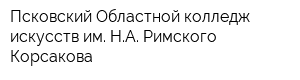 Псковский Областной колледж искусств им. Н.А. Римского Корсакова